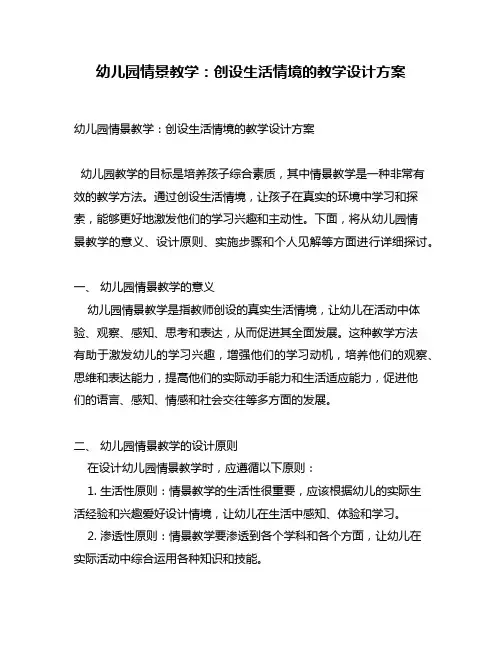 幼儿园情景教学：创设生活情境的教学设计方案

幼儿园情景教学：创设生活情境的教学设计方案

幼儿园教学的目标是培养孩子综合素质，其中情景教学是一种非常有效的教学方法。通过创设生活情境，让孩子在真实的环境中学习和探索，能够更好地激发他们的学习兴趣和主动性。下面，将从幼儿园情景教学的意义、设计原则、实施步骤和个人见解等方面进行详细探讨。

一、 幼儿园情景教学的意义

幼儿园情景教学是指教师创设的真实生活情境，让幼儿在活动中体验、观察、感知、思考和表达，从而促进其全面发展。这种教学方法有助于激发幼儿的学习兴趣，增强他们的学习动机，培养他们的观察、思维和表达能力，提高他们的实际动手能力和生活适应能力，促进他们的语言、感知、情感和社会交往等多方面的发展。

二、 幼儿园情景教学的设计原则

在设计幼儿园情景教学时，应遵循以下原则：

1. 生活性原则：情景教学的生活性很重要，应该根据幼儿的实际生活经验和兴趣爱好设计情境，让幼儿在生活中感知、体验和学习。

2. 渗透性原则：情景教学要渗透到各个学科和各个方面，让幼儿在实际活动中综合运用各种知识和技能。